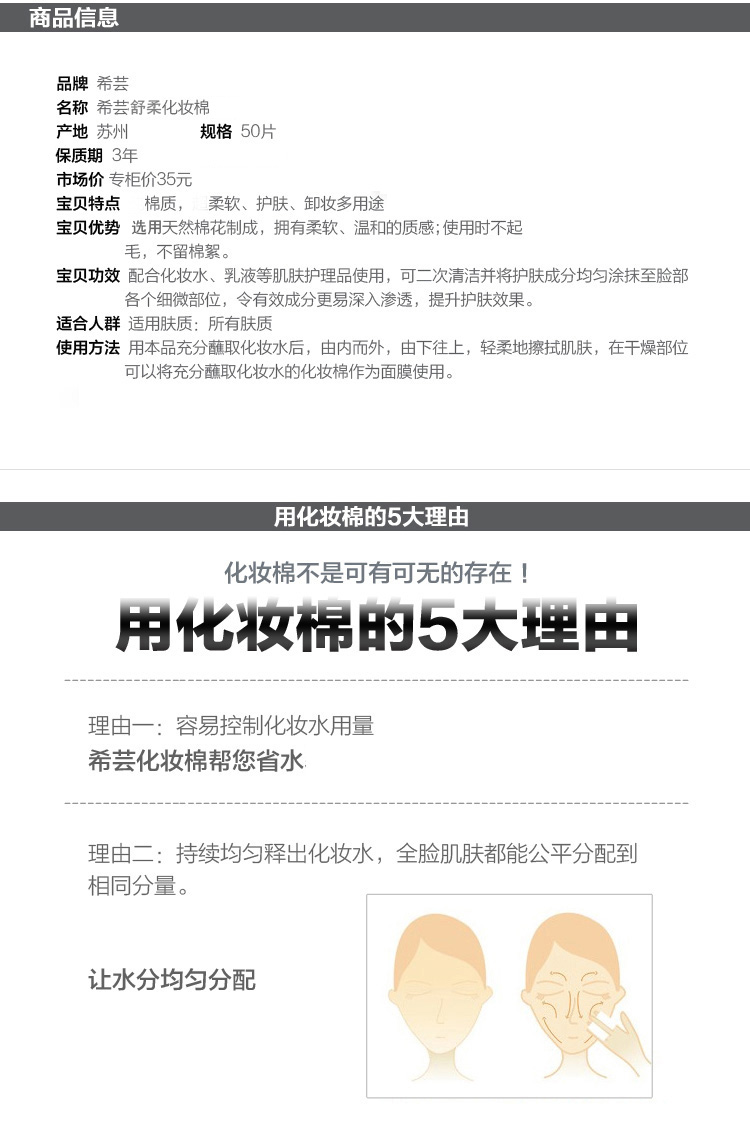 商品信息

品牌 希芸
名称 希芸舒柔化妆棉
产地 苏州 规格 50片
保质期 3年
市场价 专柜价35元
宝贝特点 棉质， 柔软、护肤、卸妆多用途
宝贝优势 选用天然棉花制成，拥有柔软、温和的质感;使用时不起毛，不留棉絮。
宝贝功效 配合化妆水、乳液等肌肤护理品使用，可二次清洁并将护肤成分均匀涂抹至脸部各个细微部位，令有效成分更易深入渗透，提升护肤效果。
适合人群 适用肤质：所有肤质
使用方法 用本品充分蘸取化妆水后，由内而外，由下往上，轻柔地擦拭肌肤，在干燥部位可以将充分蘸取化妆水的化妆棉作为面膜使用。

用化妆棉的5大理由

化妆棉不是可有可无的存在！
用化妆棉的5大理由

理由一：容易控制化妆水用量
希芸化妆棉帮您省水

理由二：持续均匀释出化妆水，全脸肌肤都能公平分配到相同分量。

让水分均匀分配